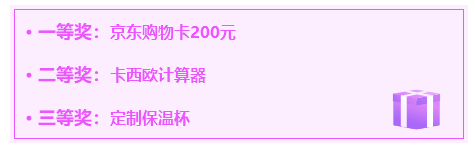 • 一等奖：京东购物卡200元

• 二等奖：卡西欧计算器

• 三等奖：定制保温杯